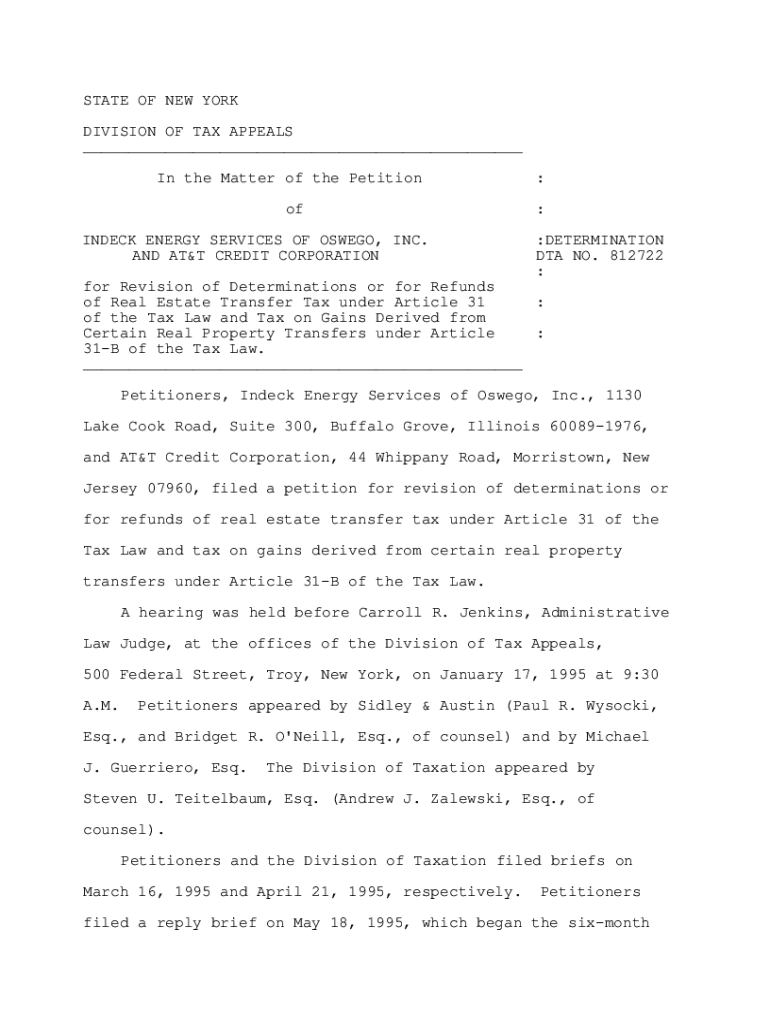 STATE OF NEW YORK

DIVISION OF TAX APPEALS

In the Matter of the Petition :

of :

INDECK ENERGY SERVICES OF OSWEGO, INC. AND AT&T CREDIT CORPORATION :DETERMINATION DTA NO. 812722 :

for Revision of Determinations or for Refunds of Real Estate Transfer Tax under Article 31 of the Tax Law and Tax on Gains Derived from Certain Real Property Transfers under Article 31-B of the Tax Law. : :

Petitioners, Indeck Energy Services of Oswego, Inc., 1130 Lake Cook Road, Suite 300, Buffalo Grove, Illinois 60089-1976, and AT&T Credit Corporation, 44 Whippany Road, Morristown, New Jersey 07960, filed a petition for revision of determinations or for refunds of real estate transfer tax under Article 31 of the Tax Law and tax on gains derived from certain real property transfers under Article 31-B of the Tax Law.

A hearing was held before Carroll R. Jenkins, Administrative Law Judge, at the offices of the Division of Tax Appeals, 500 Federal Street, Troy, New York, on January 17, 1995 at 9:30 A.M. Petitioners appeared by Sidley & Austin (Paul R. Wysocki, Esq., and Bridget R. O'Neill, Esq., of counsel) and by Michael J. Guerriero, Esq. The Division of Taxation appeared by Steven U. Teitelbaum, Esq. (Andrew J. Zalewski, Esq., of counsel).

Petitioners and the Division of Taxation filed briefs on March 16, 1995 and April 21, 1995, respectively. Petitioners filed a reply brief on May 18, 1995, which began the six-month